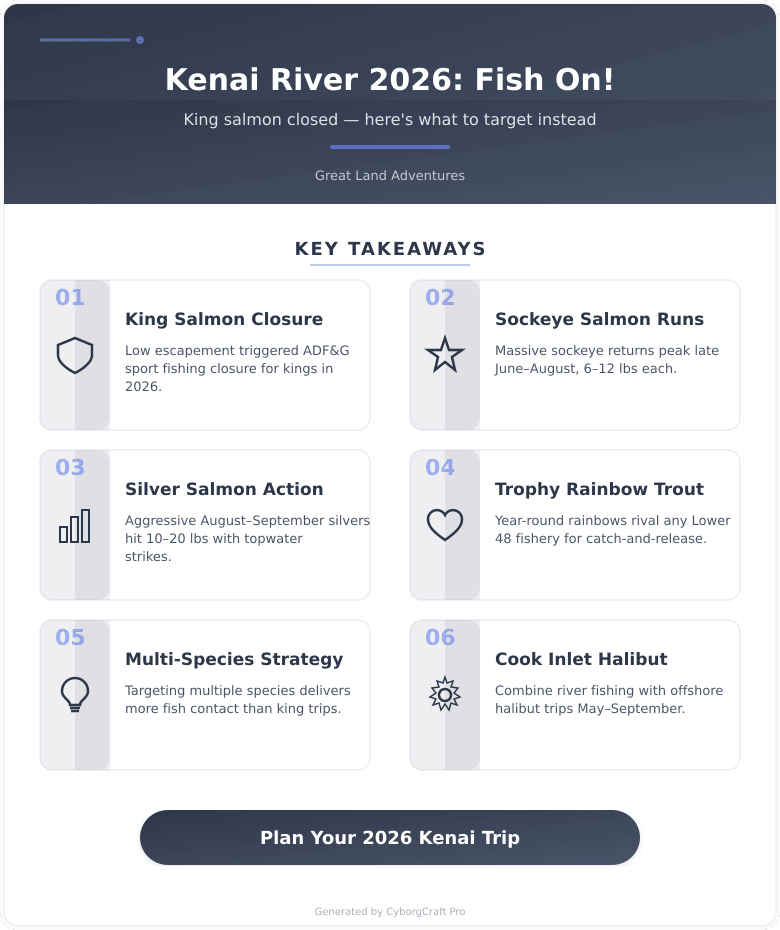 Kenai River 2026: Fish On!

King salmon closed — here's what to target instead

Great Land Adventures

KEY TAKEAWAYS

01

King Salmon Closure

Low escapement triggered ADF&G sport fishing closure for kings in 2026.

02

Sockeye Salmon Runs

Massive sockeye returns peak late June–August, 6–12 lbs each.

03

Silver Salmon Action

Aggressive August–September silvers hit 10–20 lbs with topwater strikes.

04

Trophy Rainbow Trout

Year-round rainbows rival any Lower 48 fishery for catch-and-release.

05

Multi-Species Strategy

Targeting multiple species delivers more fish contact than king trips.

06

Cook Inlet Halibut

Combine river fishing with offshore halibut trips May–September.

Plan Your 2026 Kenai Trip

Generated by CyborgCraft Pro